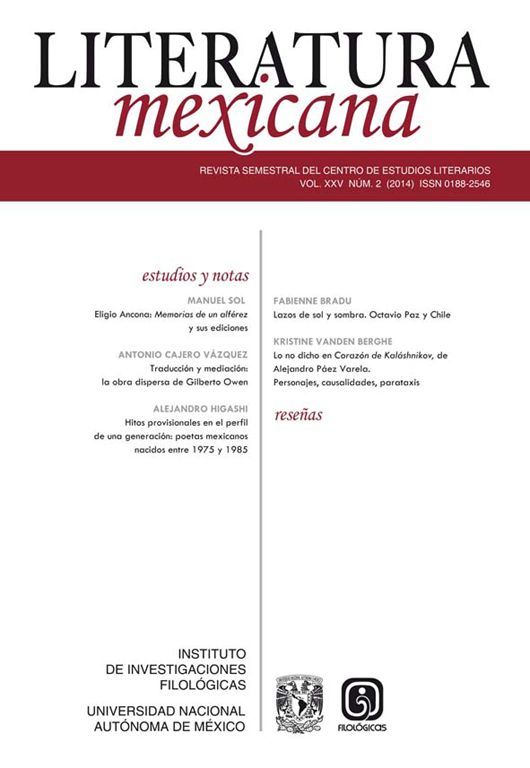 LITERATURA
mexicana

REVISTA SEMESTRAL DEL CENTRO DE ESTUDIOS LITERARIOS
VOL. XXV NÚM. 2 (2014) ISSN 0188-2546

estudios y notas

MANUEL SOL
Eligio Ancona: Memorias de un alférez y sus ediciones

ANTONIO CAJERO VÁZQUEZ
Traducción y mediación: la obra dispersa de Gilberto Owen

ALEJANDRO HIGASHI
Hitos provisionales en el perfil de una generación: poetas mexicanos nacidos entre 1975 y 1985

FABIENNE BRADU
Lazos de sol y sombra. Octavio Paz y Chile

KRISTINE VANDEN BERGHE
Lo no dicho en Corazón de Kaláshnikov, de Alejandro Páez Varela. Personajes, causalidades, parataxis

reseñas

INSTITUTO
DE INVESTIGACIONES
FILOLÓGICAS

UNIVERSIDAD NACIONAL
AUTÓNOMA DE MÉXICO

FILOLÓGICAS